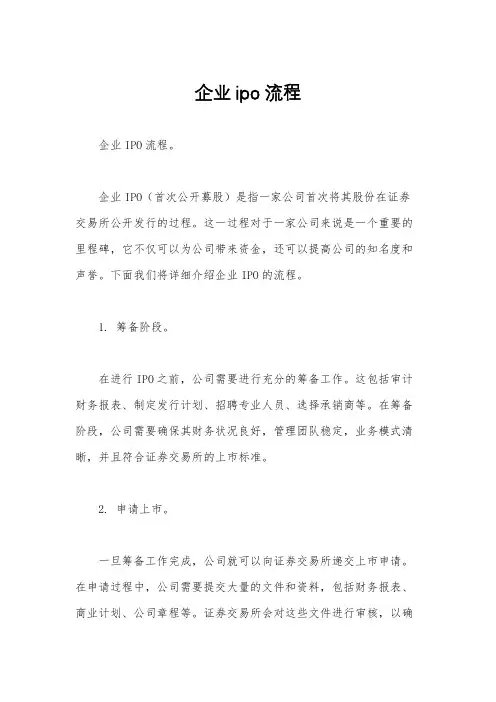 企业ipo流程

企业IPO流程。

企业IPO（首次公开募股）是指一家公司首次将其股份在证券交易所公开发行的过程。这一过程对于一家公司来说是一个重要的里程碑，它不仅可以为公司带来资金，还可以提高公司的知名度和声誉。下面我们将详细介绍企业IPO的流程。

1. 筹备阶段。

在进行IPO之前，公司需要进行充分的筹备工作。这包括审计财务报表、制定发行计划、招聘专业人员、选择承销商等。在筹备阶段，公司需要确保其财务状况良好，管理团队稳定，业务模式清晰，并且符合证券交易所的上市标准。

2. 申请上市。

一旦筹备工作完成，公司就可以向证券交易所递交上市申请。在申请过程中，公司需要提交大量的文件和资料，包括财务报表、商业计划、公司章程等。证券交易所会对这些文件进行审核，以确